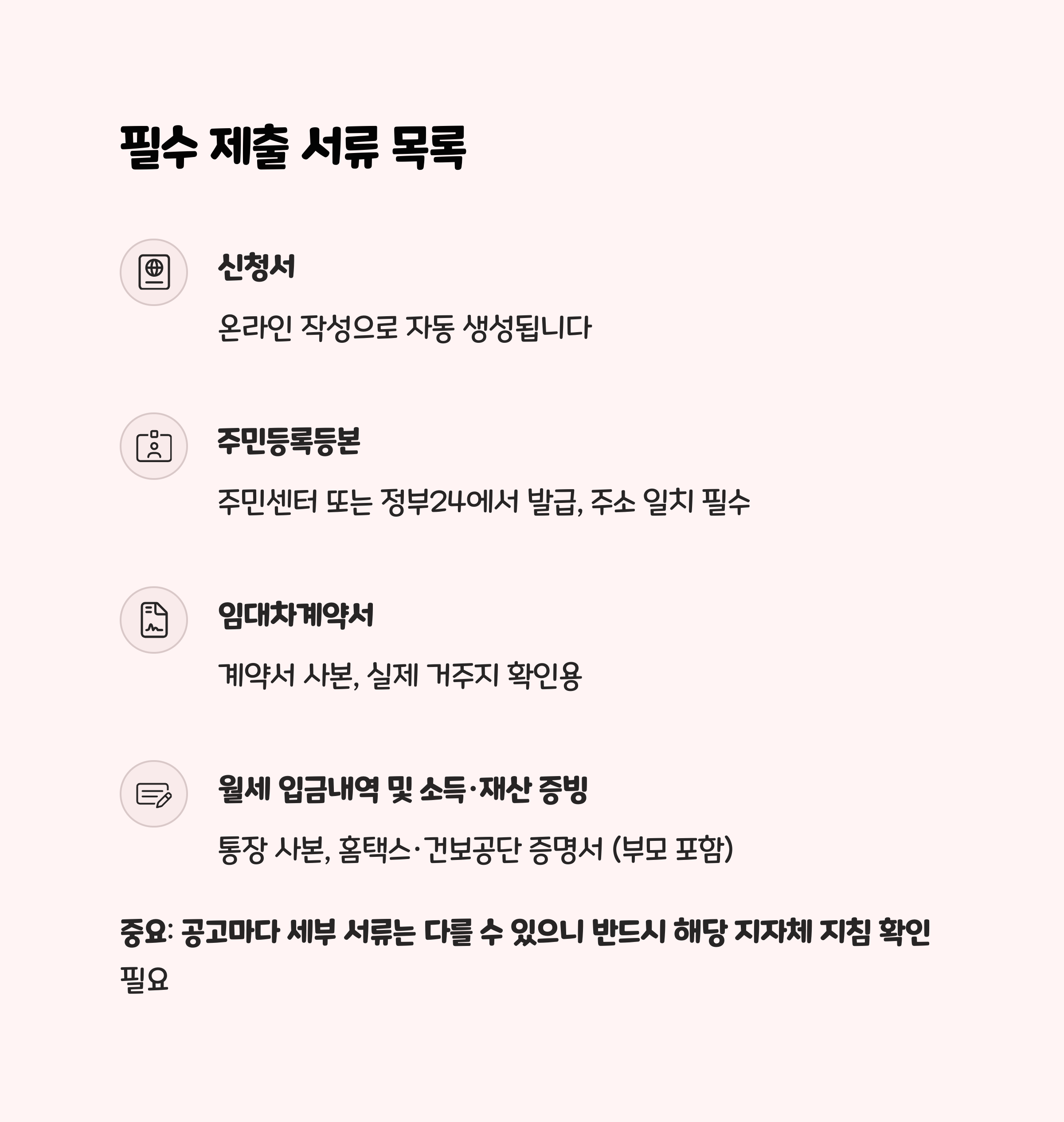 필수 제출 서류 목록

신청서

온라인 작성으로 자동 생성됩니다

주민등록등본

주민센터 또는 정부24에서 발급, 주소 일치 필수

임대차계약서

계약서 사본, 실제 거주지 확인용

월세 입금내역 및 소득·재산 증빙

통장 사본, 홈택스·건보공단 증명서 (부모 포함)

중요: 공고마다 세부 서류는 다를 수 있으니 반드시 해당 지자체 지침 확인 필요